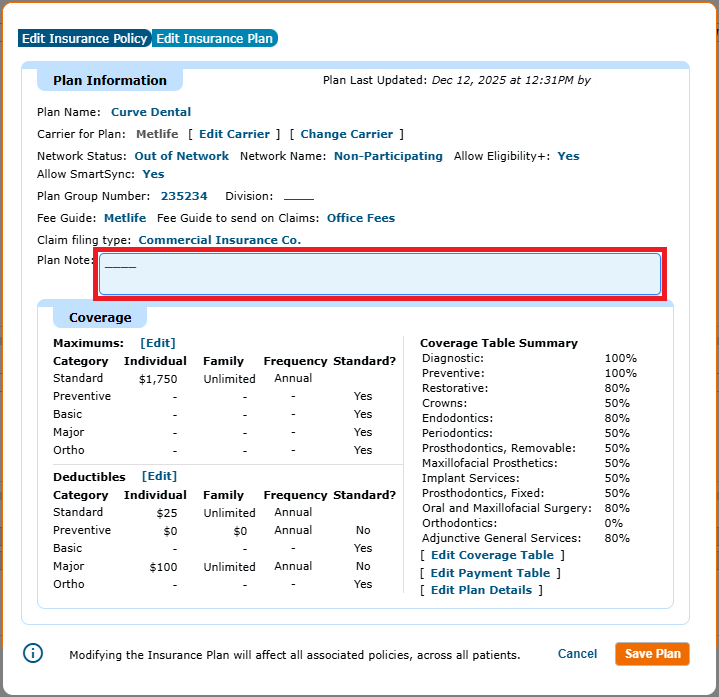 Edit Insurance Policy Edit Insurance Plan

Plan Information

Plan Last Updated: Dec 12, 2025 at 12:31PM by

Plan Name: Curve Dental

Carrier for Plan: Metlife [ Edit Carrier ] [ Change Carrier ]

Network Status: Out of Network Network Name: Non-Participating Allow Eligibility+: Yes

Allow SmartSync: Yes

Plan Group Number: 235234 Division: ____

Fee Guide: Metlife Fee Guide to send on Claims: Office Fees

Claim filing type: Commercial Insurance Co.

Plan Note: ____

Coverage

Maximums: [Edit]

| Category | Individual | Family | Frequency | Standard? |
|---|---|---|---|---|
| Standard | $1,750 | Unlimited | Annual | |
| Preventive | - | - | - | Yes |
| Basic | - | - | - | Yes |
| Major | - | - | - | Yes |
| Ortho | - | - | - | Yes |

Deductibles [Edit]

| Category | Individual | Family | Frequency | Standard? |
|---|---|---|---|---|
| Standard | $25 | Unlimited | Annual | |
| Preventive | $0 | $0 | Annual | No |
| Basic | - | - | - | Yes |
| Major | $100 | Unlimited | Annual | No |
| Ortho | - | - | - | Yes |

Coverage Table Summary

| | |
|---|---|
| Diagnostic: | 100% |
| Preventive: | 100% |
| Restorative: | 80% |
| Crowns: | 50% |
| Endodontics: | 80% |
| Periodontics: | 50% |
| Prosthodontics, Removable: | 50% |
| Maxillofacial Prosthetics: | 50% |
| Implant Services: | 50% |
| Prosthodontics, Fixed: | 50% |
| Oral and Maxillofacial Surgery: | 80% |
| Orthodontics: | 0% |
| Adjunctive General Services: | 80% |

[ Edit Coverage Table ]
[ Edit Payment Table ]
[ Edit Plan Details ]

Modifying the Insurance Plan will affect all associated policies, across all patients.

Cancel Save Plan